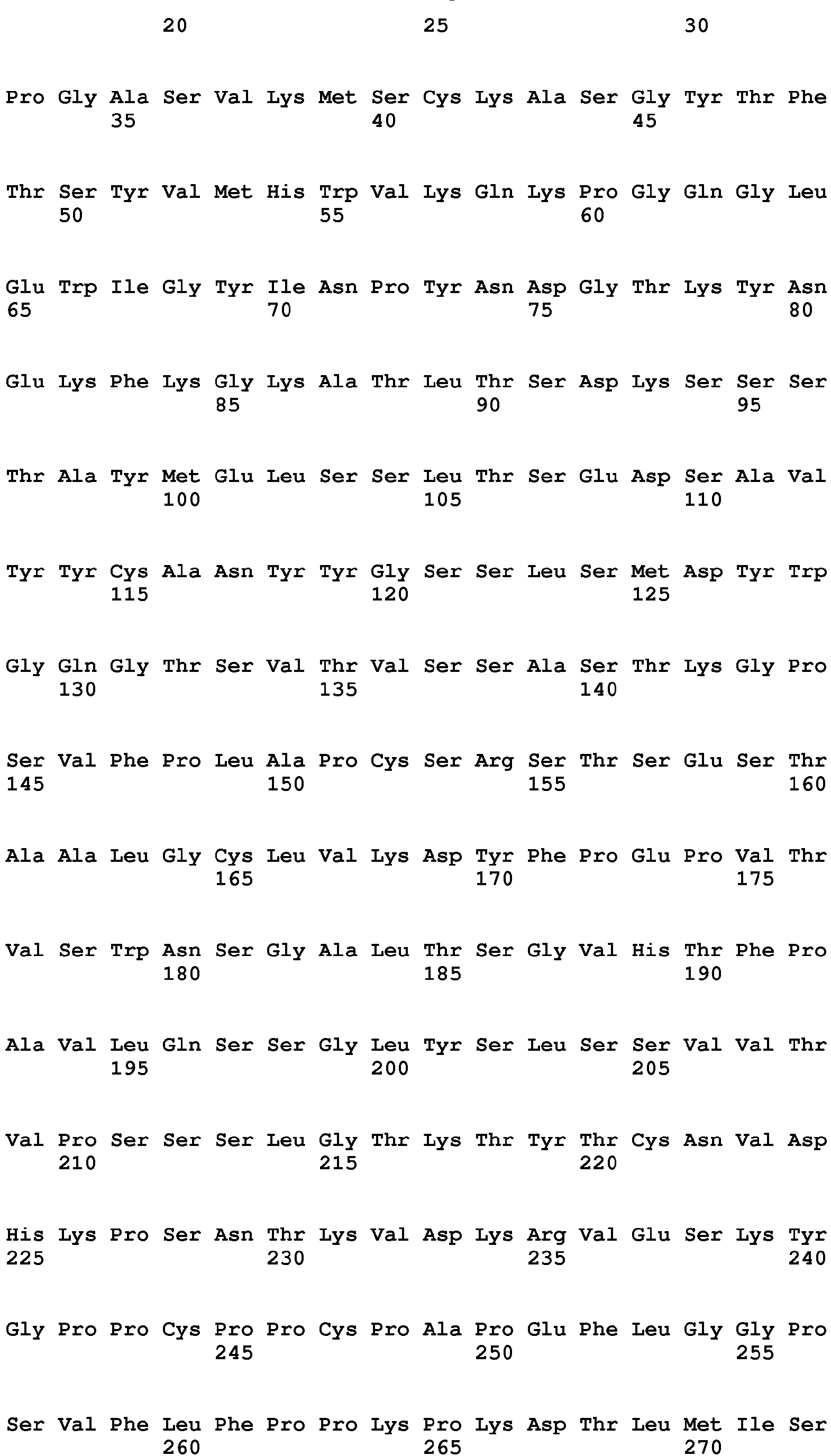 20 25 30

Pro Gly Ala Ser Val Lys Met Ser Cys Lys Ala Ser Gly Tyr Thr Phe
35 40 45

Thr Ser Tyr Val Met His Trp Val Lys Gln Lys Pro Gly Gln Gly Leu
50 55 60

Glu Trp Ile Gly Tyr Ile Asn Pro Tyr Asn Asp Gly Thr Lys Tyr Asn
65 70 75 80

Glu Lys Phe Lys Gly Lys Ala Thr Leu Thr Ser Asp Lys Ser Ser Ser
85 90 95

Thr Ala Tyr Met Glu Leu Ser Ser Leu Thr Ser Glu Asp Ser Ala Val
100 105 110

Tyr Tyr Cys Ala Asn Tyr Tyr Gly Ser Ser Leu Ser Met Asp Tyr Trp
115 120 125

Gly Gln Gly Thr Ser Val Thr Val Ser Ser Ala Ser Thr Lys Gly Pro
130 135 140

Ser Val Phe Pro Leu Ala Pro Cys Ser Arg Ser Thr Ser Glu Ser Thr
145 150 155 160

Ala Ala Leu Gly Cys Leu Val Lys Asp Tyr Phe Pro Glu Pro Val Thr
165 170 175

Val Ser Trp Asn Ser Gly Ala Leu Thr Ser Gly Val His Thr Phe Pro
180 185 190

Ala Val Leu Gln Ser Ser Gly Leu Tyr Ser Leu Ser Ser Val Val Thr
195 200 205

Val Pro Ser Ser Ser Leu Gly Thr Lys Thr Tyr Thr Cys Asn Val Asp
210 215 220

His Lys Pro Ser Asn Thr Lys Val Asp Lys Arg Val Glu Ser Lys Tyr
225 230 235 240

Gly Pro Pro Cys Pro Pro Cys Pro Ala Pro Glu Phe Leu Gly Gly Pro
245 250 255

Ser Val Phe Leu Phe Pro Pro Lys Pro Lys Asp Thr Leu Met Ile Ser
260 265 270